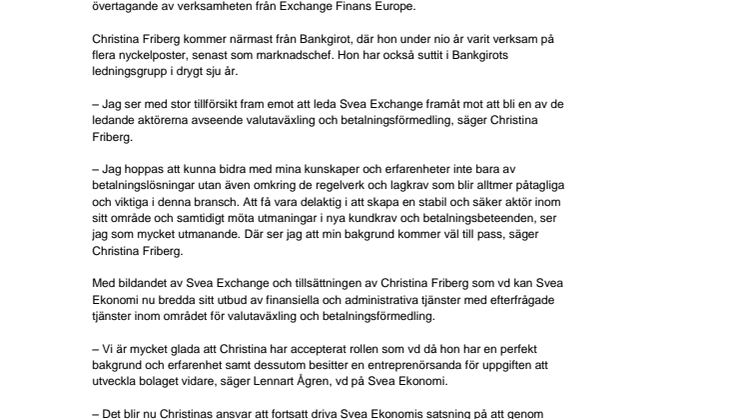 övertagande av verksamheten från Exchange Finans Europe.

Christina Friberg kommer närmast från Bankgirot, där hon under nio år varit verksam på flera nyckelposter, senast som marknadschef. Hon har också suttit i Bankgirots ledningsgrupp i drygt sju år.

– Jag ser med stor tillförsikt fram emot att leda Svea Exchange framåt mot att bli en av de ledande aktörerna avseende valutaväxling och betalningsförmedling, säger Christina Friberg.

– Jag hoppas att kunna bidra med mina kunskaper och erfarenheter inte bara av betalningslösningar utan även omkring de regelverk och lagkrav som blir alltmer påtagliga och viktiga i denna bransch. Att få vara delaktig i att skapa en stabil och säker aktör inom sitt område och samtidigt möta utmaningar i nya kundkrav och betalningsbeteenden, ser jag som mycket utmanande. Där ser jag att min bakgrund kommer väl till pass, säger Christina Friberg.

Med bildandet av Svea Exchange och tillsättningen av Christina Friberg som vd kan Svea Ekonomi nu bredda sitt utbud av finansiella och administrativa tjänster med efterfrågade tjänster inom området för valutaväxling och betalningsförmedling.

– Vi är mycket glada att Christina har accepterat rollen som vd då hon har en perfekt bakgrund och erfarenhet samt dessutom besitter en entreprenörsanda för uppgiften att utveckla bolaget vidare, säger Lennart Ågren, vd på Svea Ekonomi.

– Det blir nu Christinas ansvar att fortsatt driva Svea Ekonomis satsning på att genom